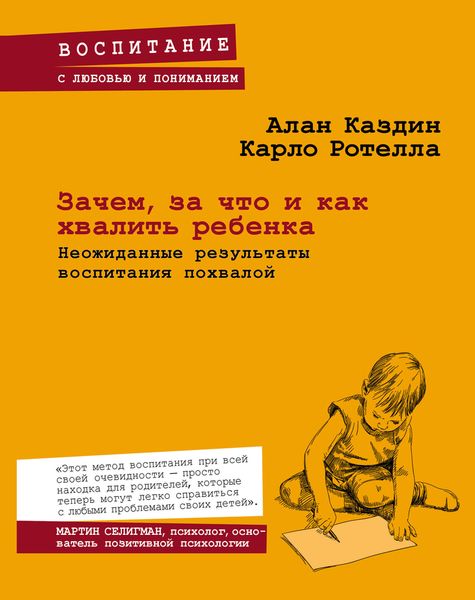 ВОСПИТАНИЕ
С ЛЮБОВЬЮ И ПОНИМАНИЕМ

Алан Каздин
Карло Ротелла

Зачем, за что и как хвалить ребенка
Неожиданные результаты воспитания похвалой

«Этот метод воспитания при всей своей очевидности — просто находка для родителей, которые теперь могут легко справиться с любыми проблемами своих детей».

МАРТИН СЕЛИГМАН, психолог, основатель позитивной психологии